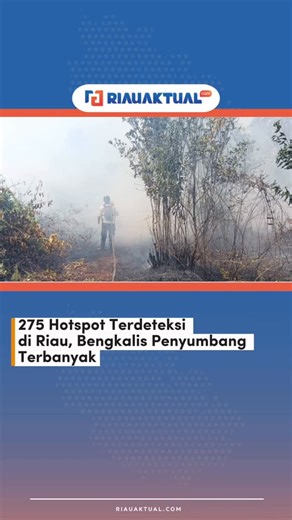 RIAUAKTUAL.com

275 Hotspot Terdeteksi di Riau, Bengkalis Penyumbang Terbanyak

RIAUAKTUAL.COM